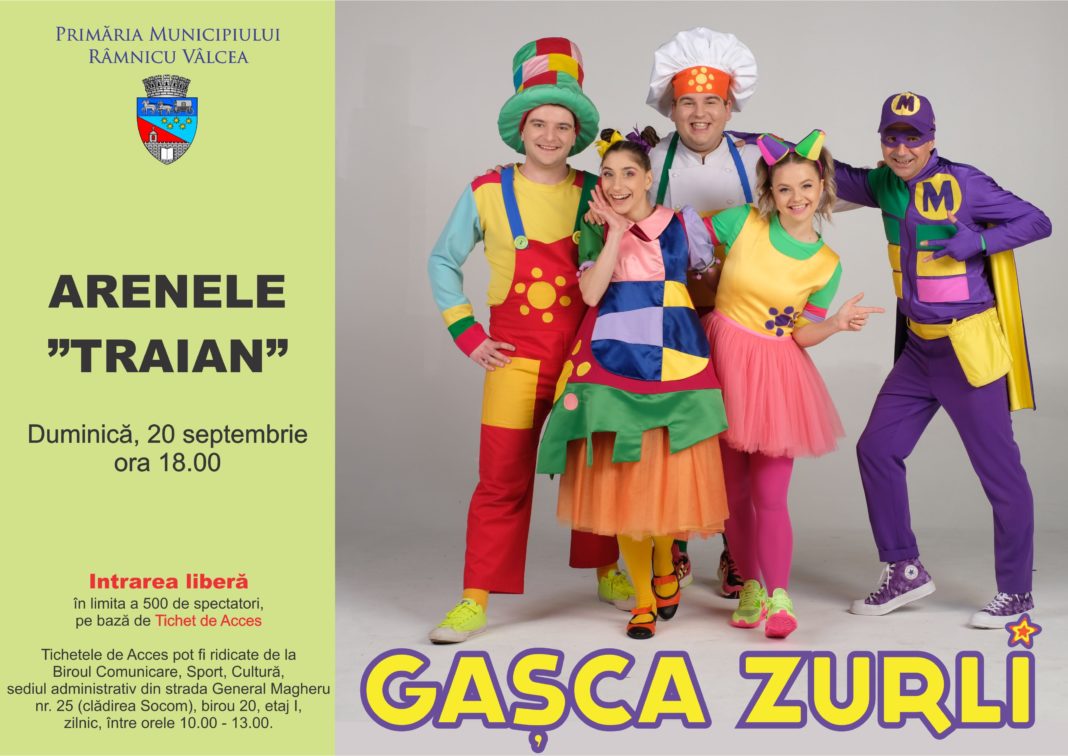 Primăria Municipiului
Râmnicu Vâlcea

ARENELE
"TRAIAN"

Duminică, 20 septembrie
ora 18.00

Intrarea liberă
în limita a 500 de spectatori, pe bază de Tichet de Acces

Tichetele de Acces pot fi ridicate de la Biroul Comunicare, Sport, Cultură, sediul administrativ din strada General Magheru nr. 25 (clădirea Socom), birou 20, etaj I, zilnic, între orele 10.00 - 13.00.

M

M

GAȘCA ZURLI